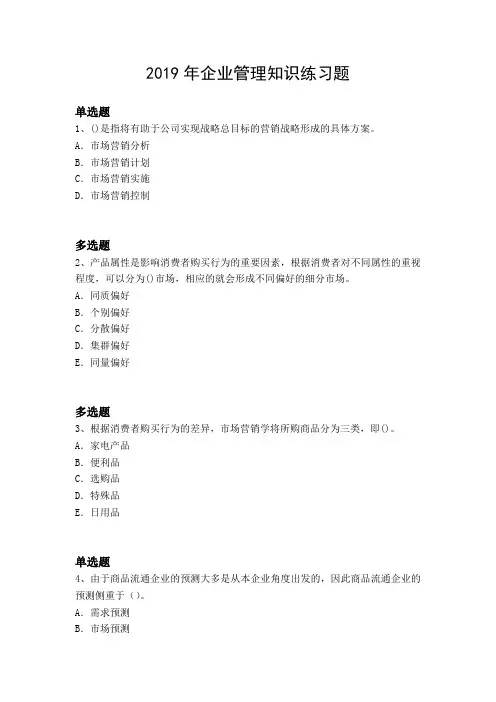 2019 年企业管理知识练习题

单选题
1、()是指将有助于公司实现战略总目标的营销战略形成的具体方案。
A. 市场营销分析
B. 市场营销计划
C. 市场营销实施
D. 市场营销控制

多选题
2、产品属性是影响消费者购买行为的重要因素，根据消费者对不同属性的重视程度，可以分为()市场，相应的就会形成不同偏好的细分市场。
A. 同质偏好
B. 个别偏好
C. 分散偏好
D. 集群偏好
E. 同量偏好

多选题
3、根据消费者购买行为的差异，市场营销学将所购商品分为三类，即()。
A. 家电产品
B. 便利品
C. 选购品
D. 特殊品
E. 日用品

单选题
4、由于商品流通企业的预测大多是从本企业角度出发的，因此商品流通企业的预测侧重于()。
A. 需求预测
B. 市场预测